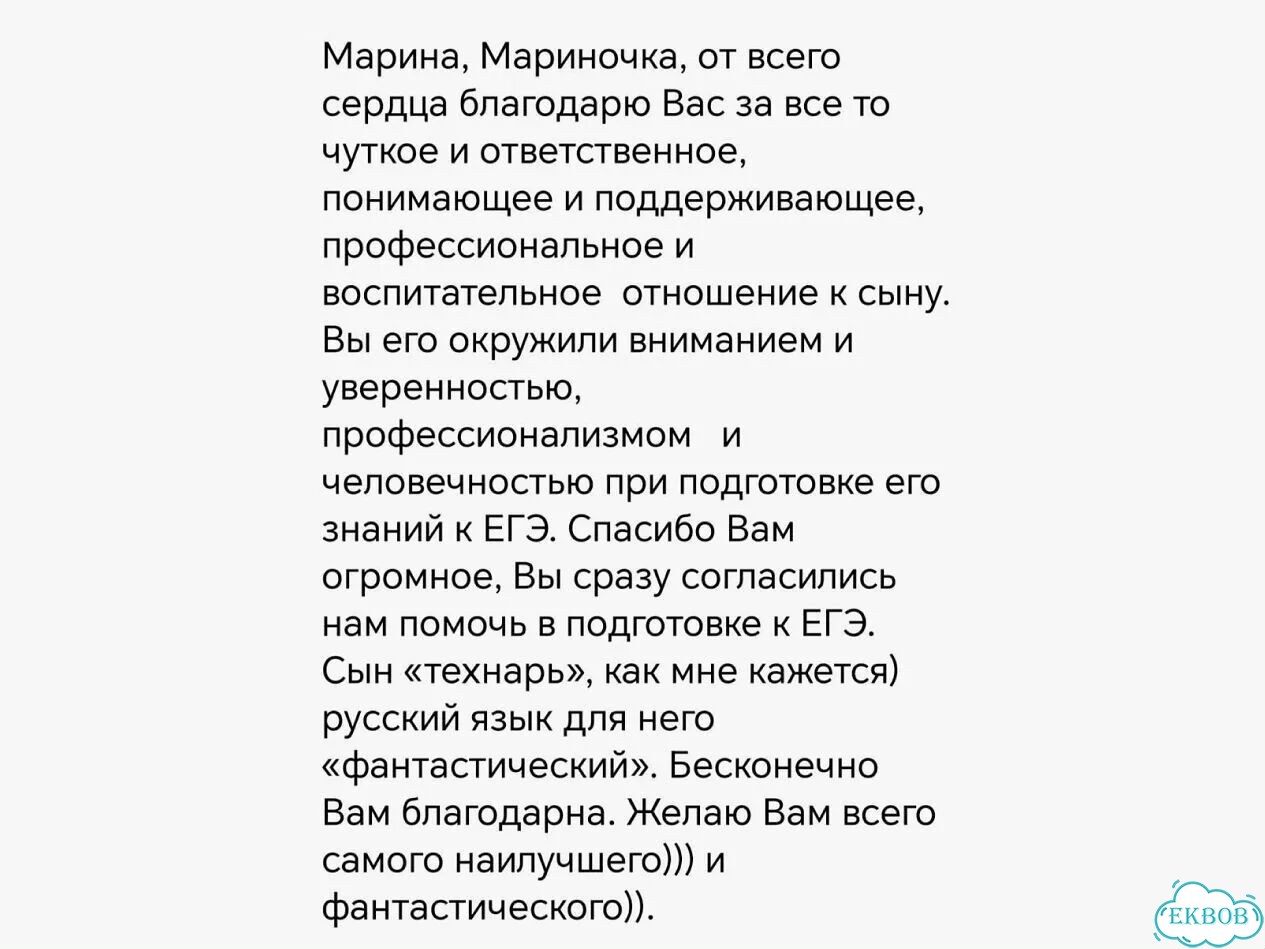 Марина, Мариночка, от всего сердца благодарю Вас за все то чуткое и ответственное, понимающее и поддерживающее, профессиональное и воспитательное  отношение к сыну. Вы его окружили вниманием и уверенностью, профессионализмом   и человечностью при подготовке его знаний к ЕГЭ. Спасибо Вам огромное, Вы сразу согласились нам помочь в подготовке к ЕГЭ. Сын «технарь», как мне кажется) русский язык для него «фантастический». Бесконечно Вам благодарна. Желаю Вам всего самого наилучшего))) и фантастического)).

EKBOB